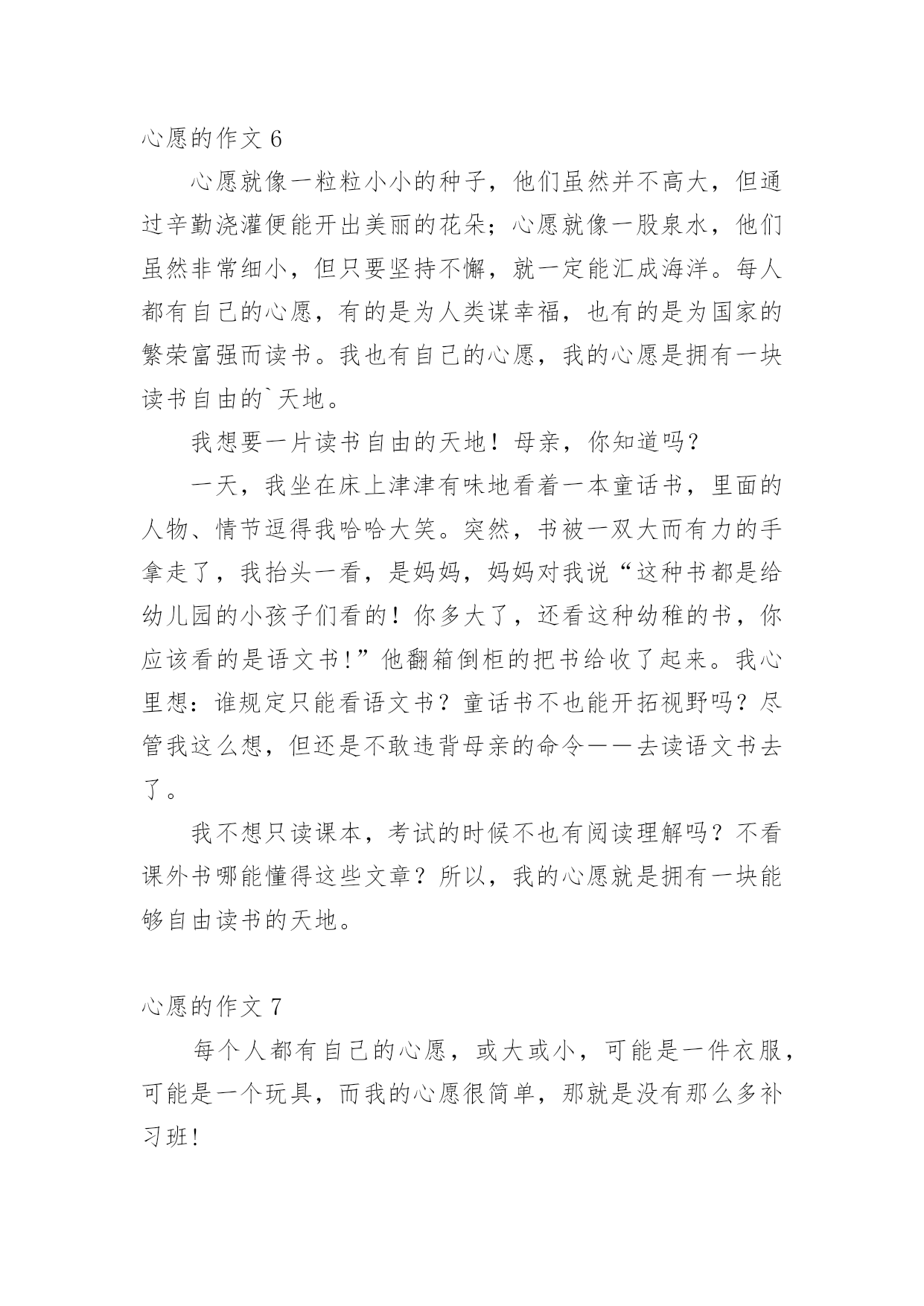 心愿的作文 6

心愿就像一粒粒小小的种子，他们虽然并不高大，但通过辛勤浇灌便能开出美丽的花朵；心愿就像一股泉水，他们虽然非常细小，但只要坚持不懈，就一定能汇成海洋。每人都有自己的心愿，有的是为人类谋幸福，也有的是为国家的繁荣富强而读书。我也有自己的心愿，我的心愿是拥有一块读书自由的`天地。

我想要一片读书自由的天地！母亲，你知道吗？

一天，我坐在床上津津有味地看着一本童话书，里面的人物、情节逗得我哈哈大笑。突然，书被一双大而有力的手拿走了，我抬头一看，是妈妈，妈妈对我说“这种书都是给幼儿园的小孩子们看的！你多大了，还看这种幼稚的书，你应该看的是语文书!”他翻箱倒柜的把书给收了起来。我心里想：谁规定只能看语文书？童话书不也能开拓视野吗？尽管我这么想，但还是不敢违背母亲的命令——去读语文书去了。

我不想只读课本，考试的时候不也有阅读理解吗？不看课外书哪能懂得这些文章？所以，我的心愿就是拥有一块能够自由读书的天地。

心愿的作文 7

每个人都有自己的心愿，或大或小，可能是一件衣服，可能是一个玩具，而我的心愿很简单，那就是没有那么多补习班!